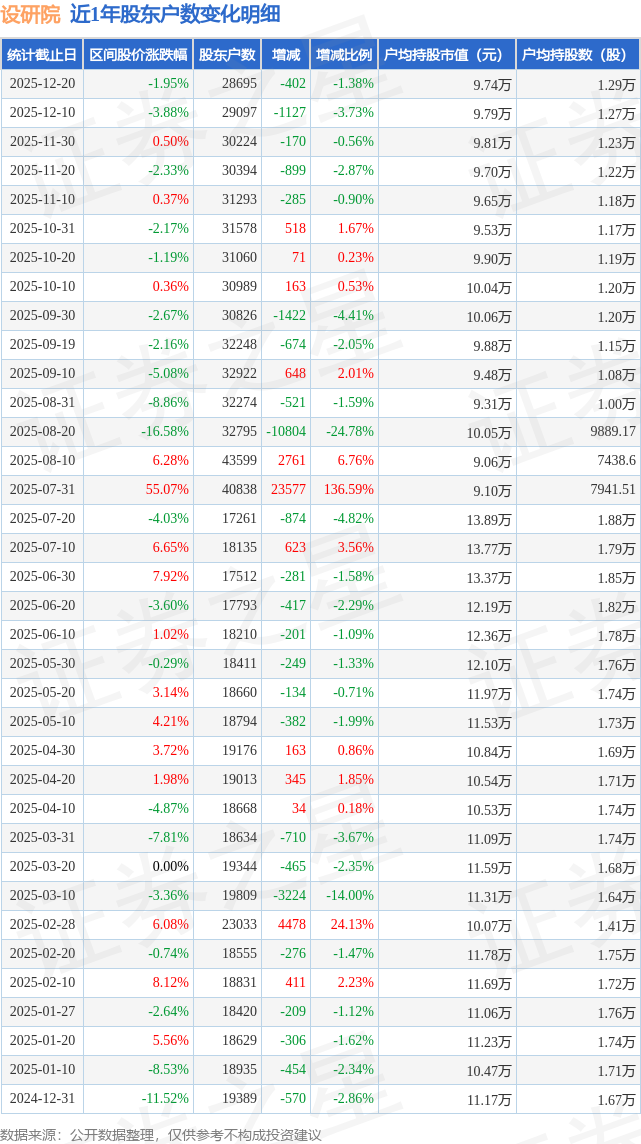 设研院 近1年股东户数变化明细

| 统计截止日 | 区间股价涨跌幅 | 股东户数 | 增减 | 增减比例 | 户均持股市值（元） | 户均持股数（股） |
|---|---|---|---|---|---|---|
| 2025-12-20 | -1.95% | 28695 | -402 | -1.38% | 9.74万 | 1.29万 |
| 2025-12-10 | -3.88% | 29097 | -1127 | -3.73% | 9.79万 | 1.27万 |
| 2025-11-30 | 0.50% | 30224 | -170 | -0.56% | 9.81万 | 1.23万 |
| 2025-11-20 | -2.33% | 30394 | -899 | -2.87% | 9.70万 | 1.22万 |
| 2025-11-10 | 0.37% | 31293 | -285 | -0.90% | 9.65万 | 1.18万 |
| 2025-10-31 | -2.17% | 31578 | 518 | 1.67% | 9.53万 | 1.17万 |
| 2025-10-20 | -1.19% | 31060 | 71 | 0.23% | 9.90万 | 1.19万 |
| 2025-10-10 | 0.36% | 30989 | 163 | 0.53% | 10.04万 | 1.20万 |
| 2025-09-30 | -2.67% | 30826 | -1422 | -4.41% | 10.06万 | 1.20万 |
| 2025-09-19 | -2.16% | 32248 | -674 | -2.05% | 9.88万 | 1.15万 |
| 2025-09-10 | -5.08% | 32922 | 648 | 2.01% | 9.48万 | 1.08万 |
| 2025-08-31 | -8.86% | 32274 | -521 | -1.59% | 9.31万 | 1.00万 |
| 2025-08-20 | -16.58% | 32795 | -10804 | -24.78% | 10.05万 | 9889.17 |
| 2025-08-10 | 6.28% | 43599 | 2761 | 6.76% | 9.06万 | 7438.6 |
| 2025-07-31 | 55.07% | 40838 | 23577 | 136.59% | 9.10万 | 7941.51 |
| 2025-07-20 | -4.03% | 17261 | -874 | -4.82% | 13.89万 | 1.88万 |
| 2025-07-10 | 6.65% | 18135 | 623 | 3.56% | 13.77万 | 1.79万 |
| 2025-06-30 | 7.92% | 17512 | -281 | -1.58% | 13.37万 | 1.85万 |
| 2025-06-20 | -3.60% | 17793 | -417 | -2.29% | 12.19万 | 1.82万 |
| 2025-06-10 | 1.02% | 18210 | -201 | -1.09% | 12.36万 | 1.78万 |
| 2025-05-30 | -0.29% | 18411 | -249 | -1.33% | 12.10万 | 1.76万 |
| 2025-05-20 | 3.14% | 18660 | -134 | -0.71% | 11.97万 | 1.74万 |
| 2025-05-10 | 4.21% | 18794 | -382 | -1.99% | 11.53万 | 1.73万 |
| 2025-04-30 | 3.72% | 19176 | 163 | 0.86% | 10.84万 | 1.69万 |
| 2025-04-20 | 1.98% | 19013 | 345 | 1.85% | 10.54万 | 1.71万 |
| 2025-04-10 | -4.87% | 18668 | 34 | 0.18% | 10.53万 | 1.74万 |
| 2025-03-31 | -7.81% | 18634 | -710 | -3.67% | 11.09万 | 1.74万 |
| 2025-03-20 | 0.00% | 19344 | -465 | -2.35% | 11.59万 | 1.68万 |
| 2025-03-10 | -3.36% | 19809 | -3224 | -14.00% | 11.31万 | 1.64万 |
| 2025-02-28 | 6.08% | 23033 | 4478 | 24.13% | 10.07万 | 1.41万 |
| 2025-02-20 | -0.74% | 18555 | -276 | -1.47% | 11.78万 | 1.75万 |
| 2025-02-10 | 8.12% | 18831 | 411 | 2.23% | 11.69万 | 1.72万 |
| 2025-01-27 | -2.64% | 18420 | -209 | -1.12% | 11.06万 | 1.76万 |
| 2025-01-20 | 5.56% | 18629 | -306 | -1.62% | 11.23万 | 1.74万 |
| 2025-01-10 | -8.53% | 18935 | -454 | -2.34% | 10.47万 | 1.71万 |
| 2024-12-31 | -11.52% | 19389 | -570 | -2.86% | 11.17万 | 1.67万 |

数据来源：公开数据整理，仅供参考不构成投资建议